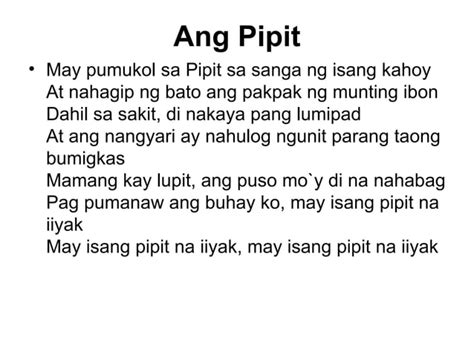 Ang Pipit

• May pumukol sa Pipit sa sanga ng isang kahoy
At nahagip ng bato ang pakpak ng munting ibon
Dahil sa sakit, di nakaya pang lumipad
At ang nangyari ay nahulog ngunit parang taong bumigkas
Mamang kay lupit, ang puso mo`y di na nahabag
Pag pumanaw ang buhay ko, may isang pipit na iiyak
May isang pipit na iiyak, may isang pipit na iiyak